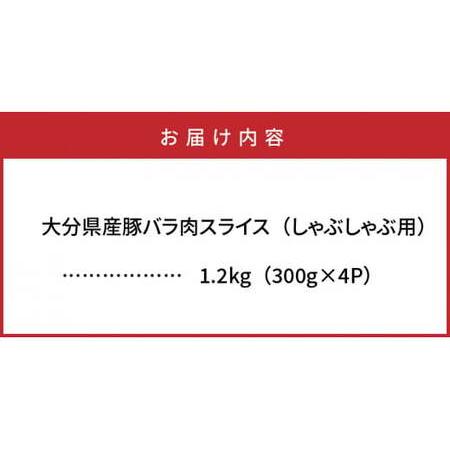 お届け内容

大分県産豚バラ肉スライス（しゃぶしゃぶ用）

……………… 1.2kg（300g×4P）